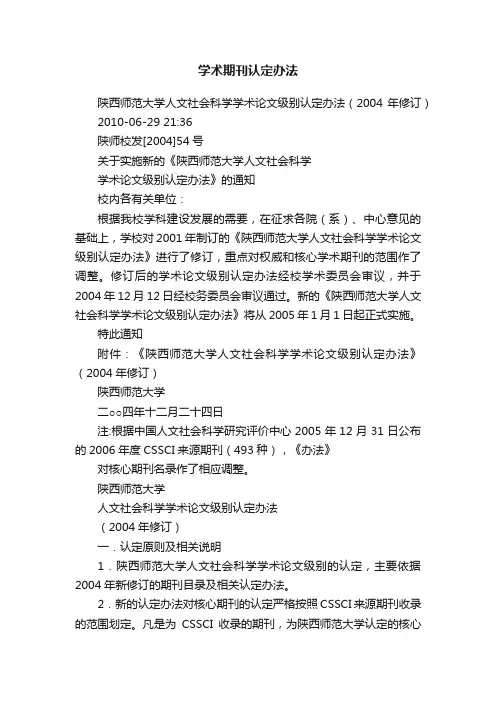 学术期刊认定办法

陕西师范大学人文社会科学学术论文级别认定办法（2004 年修订）

2010-06-29 21:36

陕师校发[2004]54 号

关于实施新的《陕西师范大学人文社会科学

学术论文级别认定办法》的通知

校内各有关单位：

根据我校学科建设发展的需要，在征求各院（系）、中心意见的基础上，学校对 2001 年制订的《陕西师范大学人文社会科学学术论文级别认定办法》进行了修订，重点对权威和核心学术期刊的范围作了调整。修订后的学术论文级别认定办法经校学术委员会审议，并于 2004 年 12 月 12 日经校务委员会审议通过。新的《陕西师范大学人文社会科学学术论文级别认定办法》将从 2005 年 1 月 1 日起正式实施。

特此通知

附件：《陕西师范大学人文社会科学学术论文级别认定办法》（2004 年修订）

陕西师范大学

二○○四年十二月二十四日

注:根据中国人文社会科学研究评价中心 2005 年 12 月 31 日公布的 2006 年度 CSSCI 来源期刊（493 种），《办法》

对核心期刊名录作了相应调整。

陕西师范大学

人文社会科学学术论文级别认定办法

（2004 年修订）

一．认定原则及相关说明

1．陕西师范大学人文社会科学学术论文级别的认定，主要依据 2004 年新修订的期刊目录及相关认定办法。

2．新的认定办法对核心期刊的认定严格按照 CSSCI 来源期刊收录的范围划定。凡是为 CSSCI 收录的期刊，为陕西师范大学认定的核心